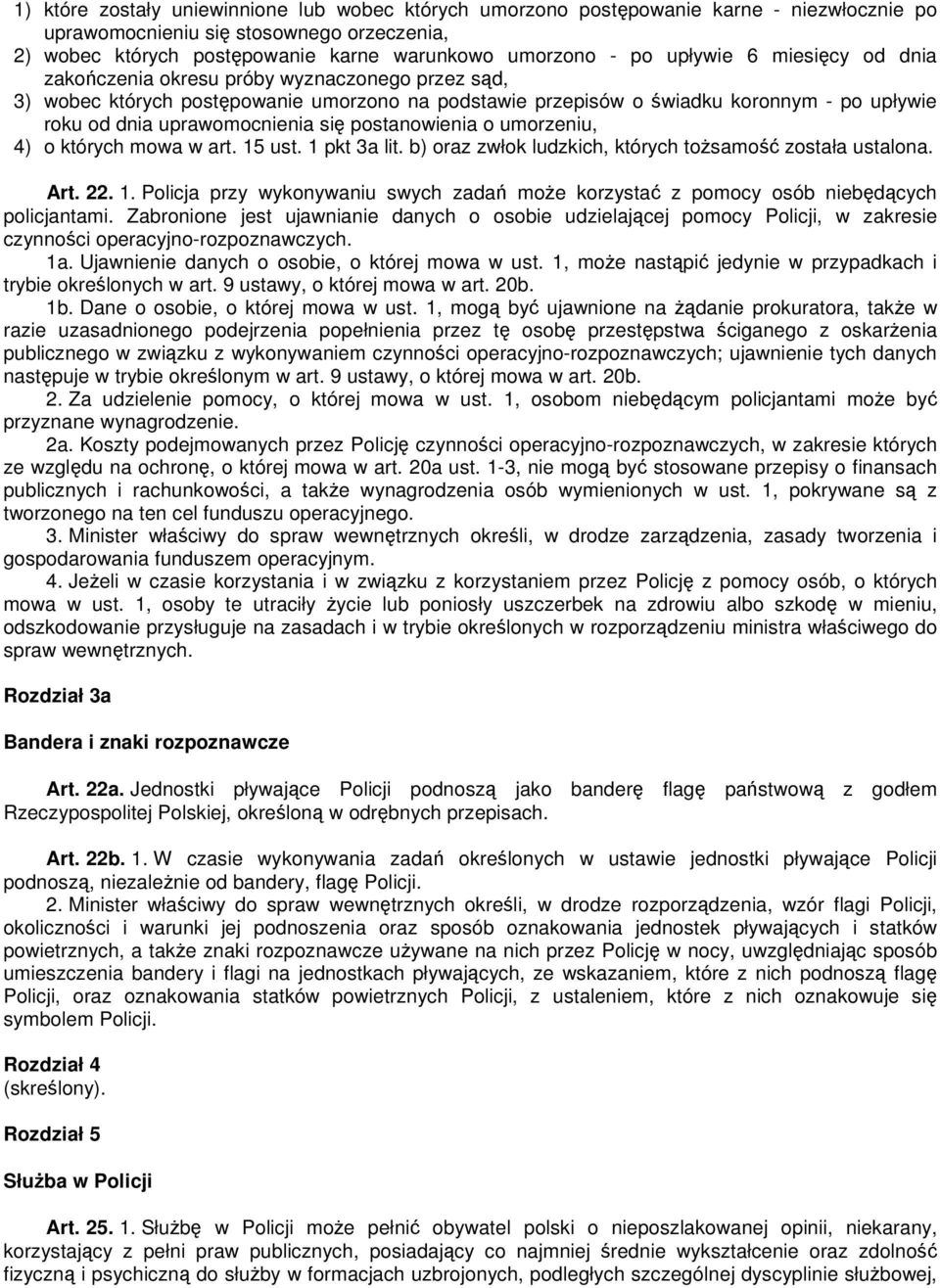 1) które zostały uniewinnione lub wobec których umorzono postępowanie karne - niezwłocznie po uprawomocnieniu się stosownego orzeczenia,
2) wobec których postępowanie karne warunkowo umorzono - po upływie 6 miesięcy od dnia zakończenia okresu próby wyznaczonego przez sąd,
3) wobec których postępowanie umorzono na podstawie przepisów o świadku koronnym - po upływie roku od dnia uprawomocnienia się postanowienia o umorzeniu,
4) o których mowa w art. 15 ust. 1 pkt 3a lit. b) oraz zwłok ludzkich, których tożsamość została ustalona.

Art. 22. 1. Policja przy wykonywaniu swych zadań może korzystać z pomocy osób niebędących policjantami. Zabronione jest ujawnianie danych o osobie udzielającej pomocy Policji, w zakresie czynności operacyjno-rozpoznawczych.
1a. Ujawnienie danych o osobie, o której mowa w ust. 1, może nastąpić jedynie w przypadkach i trybie określonych w art. 9 ustawy, o której mowa w art. 20b.
1b. Dane o osobie, o której mowa w ust. 1, mogą być ujawnione na żądanie prokuratora, także w razie uzasadnionego podejrzenia popełnienia przez tę osobę przestępstwa ściganego z oskarżenia publicznego w związku z wykonywaniem czynności operacyjno-rozpoznawczych; ujawnienie tych danych następuje w trybie określonym w art. 9 ustawy, o której mowa w art. 20b.
2. Za udzielenie pomocy, o której mowa w ust. 1, osobom niebędącym policjantami może być przyznane wynagrodzenie.
2a. Koszty podejmowanych przez Policję czynności operacyjno-rozpoznawczych, w zakresie których ze względu na ochronę, o której mowa w art. 20a ust. 1-3, nie mogą być stosowane przepisy o finansach publicznych i rachunkowości, a także wynagrodzenia osób wymienionych w ust. 1, pokrywane są z tworzonego na ten cel funduszu operacyjnego.
3. Minister właściwy do spraw wewnętrznych określi, w drodze zarządzenia, zasady tworzenia i gospodarowania funduszem operacyjnym.
4. Jeżeli w czasie korzystania i w związku z korzystaniem przez Policję z pomocy osób, o których mowa w ust. 1, osoby te utraciły życie lub poniosły uszczerbek na zdrowiu albo szkodę w mieniu, odszkodowanie przysługuje na zasadach i w trybie określonych w rozporządzeniu ministra właściwego do spraw wewnętrznych.

Rozdział 3a

Bandera i znaki rozpoznawcze

Art. 22a. Jednostki pływające Policji podnoszą jako banderę flagę państwową z godłem Rzeczypospolitej Polskiej, określoną w odrębnych przepisach.

Art. 22b. 1. W czasie wykonywania zadań określonych w ustawie jednostki pływające Policji podnoszą, niezależnie od bandery, flagę Policji.
2. Minister właściwy do spraw wewnętrznych określi, w drodze rozporządzenia, wzór flagi Policji, okoliczności i warunki jej podnoszenia oraz sposób oznakowania jednostek pływających i statków powietrznych, a także znaki rozpoznawcze używane na nich przez Policję w nocy, uwzględniając sposób umieszczenia bandery i flagi na jednostkach pływających, ze wskazaniem, które z nich podnoszą flagę Policji, oraz oznakowania statków powietrznych Policji, z ustaleniem, które z nich oznakowuje się symbolem Policji.

Rozdział 4
(skreślony).

Rozdział 5

Służba w Policji

Art. 25. 1. Służbę w Policji może pełnić obywatel polski o nieposzlakowanej opinii, niekarany, korzystający z pełni praw publicznych, posiadający co najmniej średnie wykształcenie oraz zdolność fizyczną i psychiczną do służby w formacjach uzbrojonych, podległych szczególnej dyscyplinie służbowej,